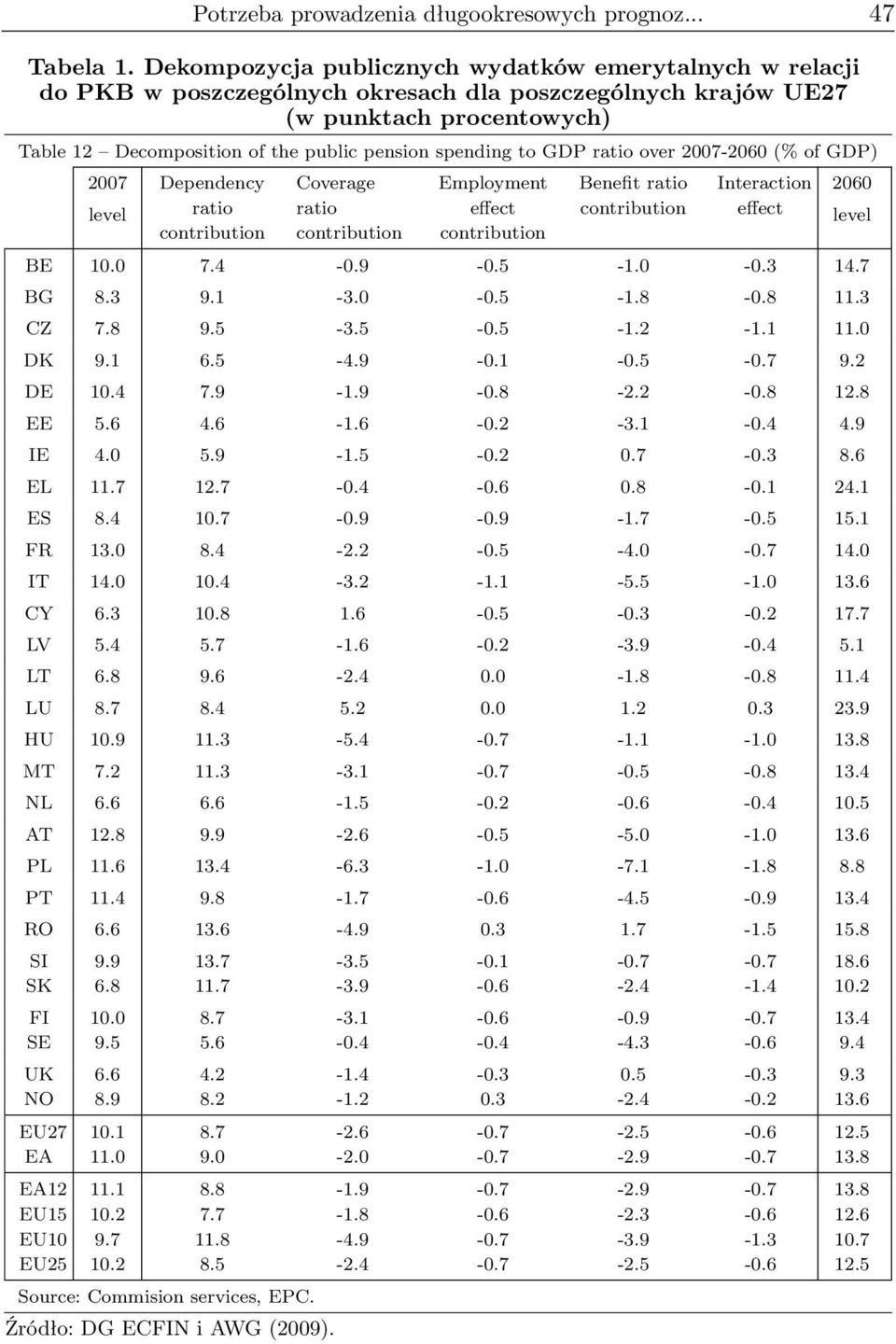 Potrzeba prowadzenia długookresowych prognoz... 47

Tabela 1. Dekompozycja publicznych wydatków emerytalnych w relacji do PKB w poszczególnych okresach dla poszczególnych krajów UE27 (w punktach procentowych)

Table 12 – Decomposition of the public pension spending to GDP ratio over 2007-2060 (% of GDP)

| | 2007 level | Dependency ratio contribution | Coverage ratio contribution | Employment effect contribution | Benefit ratio contribution | Interaction effect | 2060 level |
|---|---|---|---|---|---|---|---|
| BE | 10.0 | 7.4 | -0.9 | -0.5 | -1.0 | -0.3 | 14.7 |
| BG | 8.3 | 9.1 | -3.0 | -0.5 | -1.8 | -0.8 | 11.3 |
| CZ | 7.8 | 9.5 | -3.5 | -0.5 | -1.2 | -1.1 | 11.0 |
| DK | 9.1 | 6.5 | -4.9 | -0.1 | -0.5 | -0.7 | 9.2 |
| DE | 10.4 | 7.9 | -1.9 | -0.8 | -2.2 | -0.8 | 12.8 |
| EE | 5.6 | 4.6 | -1.6 | -0.2 | -3.1 | -0.4 | 4.9 |
| IE | 4.0 | 5.9 | -1.5 | -0.2 | 0.7 | -0.3 | 8.6 |
| EL | 11.7 | 12.7 | -0.4 | -0.6 | 0.8 | -0.1 | 24.1 |
| ES | 8.4 | 10.7 | -0.9 | -0.9 | -1.7 | -0.5 | 15.1 |
| FR | 13.0 | 8.4 | -2.2 | -0.5 | -4.0 | -0.7 | 14.0 |
| IT | 14.0 | 10.4 | -3.2 | -1.1 | -5.5 | -1.0 | 13.6 |
| CY | 6.3 | 10.8 | 1.6 | -0.5 | -0.3 | -0.2 | 17.7 |
| LV | 5.4 | 5.7 | -1.6 | -0.2 | -3.9 | -0.4 | 5.1 |
| LT | 6.8 | 9.6 | -2.4 | 0.0 | -1.8 | -0.8 | 11.4 |
| LU | 8.7 | 8.4 | 5.2 | 0.0 | 1.2 | 0.3 | 23.9 |
| HU | 10.9 | 11.3 | -5.4 | -0.7 | -1.1 | -1.0 | 13.8 |
| MT | 7.2 | 11.3 | -3.1 | -0.7 | -0.5 | -0.8 | 13.4 |
| NL | 6.6 | 6.6 | -1.5 | -0.2 | -0.6 | -0.4 | 10.5 |
| AT | 12.8 | 9.9 | -2.6 | -0.5 | -5.0 | -1.0 | 13.6 |
| PL | 11.6 | 13.4 | -6.3 | -1.0 | -7.1 | -1.8 | 8.8 |
| PT | 11.4 | 9.8 | -1.7 | -0.6 | -4.5 | -0.9 | 13.4 |
| RO | 6.6 | 13.6 | -4.9 | 0.3 | 1.7 | -1.5 | 15.8 |
| SI | 9.9 | 13.7 | -3.5 | -0.1 | -0.7 | -0.7 | 18.6 |
| SK | 6.8 | 11.7 | -3.9 | -0.6 | -2.4 | -1.4 | 10.2 |
| FI | 10.0 | 8.7 | -3.1 | -0.6 | -0.9 | -0.7 | 13.4 |
| SE | 9.5 | 5.6 | -0.4 | -0.4 | -4.3 | -0.6 | 9.4 |
| UK | 6.6 | 4.2 | -1.4 | -0.3 | 0.5 | -0.3 | 9.3 |
| NO | 8.9 | 8.2 | -1.2 | 0.3 | -2.4 | -0.2 | 13.6 |
| EU27 | 10.1 | 8.7 | -2.6 | -0.7 | -2.5 | -0.6 | 12.5 |
| EA | 11.0 | 9.0 | -2.0 | -0.7 | -2.9 | -0.7 | 13.8 |
| EA12 | 11.1 | 8.8 | -1.9 | -0.7 | -2.9 | -0.7 | 13.8 |
| EU15 | 10.2 | 7.7 | -1.8 | -0.6 | -2.3 | -0.6 | 12.6 |
| EU10 | 9.7 | 11.8 | -4.9 | -0.7 | -3.9 | -1.3 | 10.7 |
| EU25 | 10.2 | 8.5 | -2.4 | -0.7 | -2.5 | -0.6 | 12.5 |

Source: Commision services, EPC.

Źródło: DG ECFIN i AWG (2009).